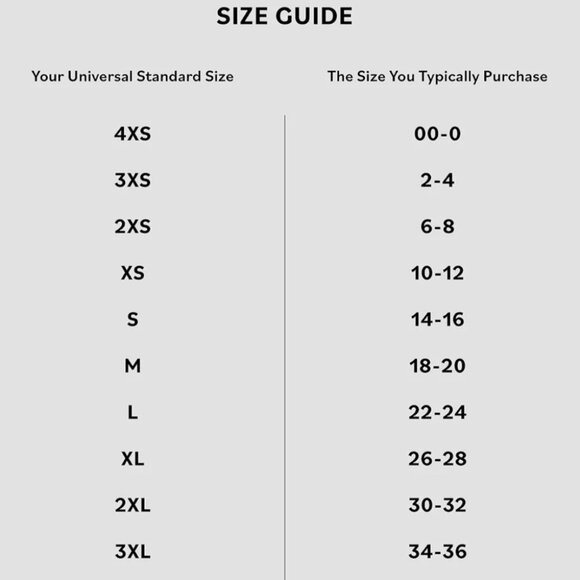 SIZE GUIDE

| Your Universal Standard Size | The Size You Typically Purchase |
|---|---|
| 4XS | 00-0 |
| 3XS | 2-4 |
| 2XS | 6-8 |
| XS | 10-12 |
| S | 14-16 |
| M | 18-20 |
| L | 22-24 |
| XL | 26-28 |
| 2XL | 30-32 |
| 3XL | 34-36 |